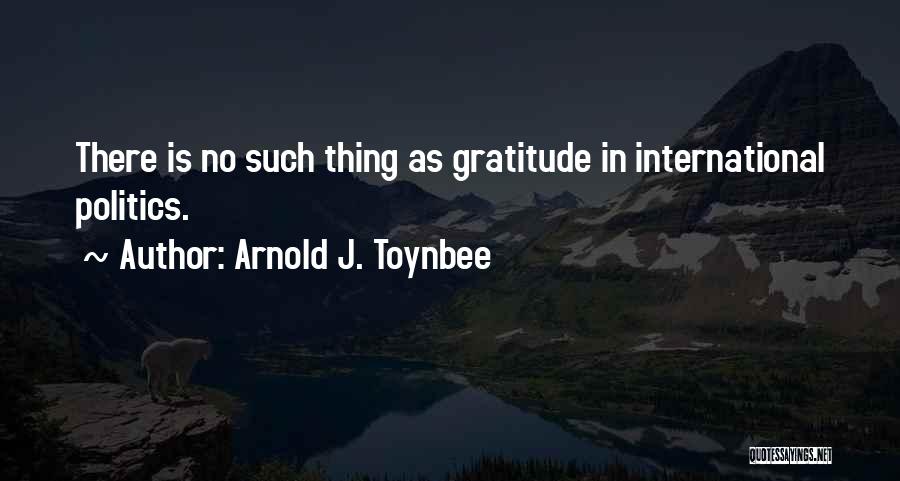 There is no such thing as gratitude in international politics.

~ Author: Arnold J. Toynbee

QUOTESSAYINGS.NET